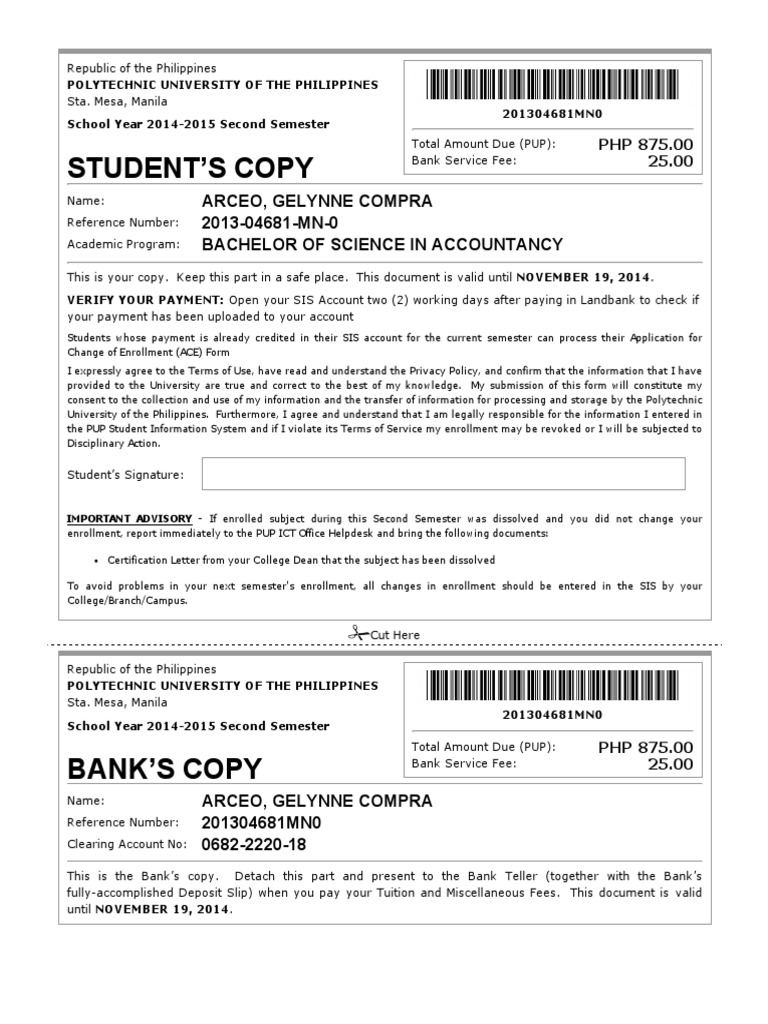 Republic of the Philippines
POLYTECHNIC UNIVERSITY OF THE PHILIPPINES
Sta. Mesa, Manila

School Year 2014-2015 Second Semester

201304681MN0

Total Amount Due (PUP): PHP 875.00
Bank Service Fee: 25.00

STUDENT'S COPY

Name: ARCEO, GELYNNE COMPRA
Reference Number: 2013-04681-MN-0
Academic Program: BACHELOR OF SCIENCE IN ACCOUNTANCY

This is your copy. Keep this part in a safe place. This document is valid until NOVEMBER 19, 2014.

VERIFY YOUR PAYMENT: Open your SIS Account two (2) working days after paying in Landbank to check if your payment has been uploaded to your account

Students whose payment is already credited in their SIS account for the current semester can process their Application for Change of Enrollment (ACE) Form

I expressly agree to the Terms of Use, have read and understand the Privacy Policy, and confirm that the information that I have provided to the University are true and correct to the best of my knowledge. My submission of this form will constitute my consent to the collection and use of my information and the transfer of information for processing and storage by the Polytechnic University of the Philippines. Furthermore, I agree and understand that I am legally responsible for the information I entered in the PUP Student Information System and if I violate its Terms of Service my enrollment may be revoked or I will be subjected to Disciplinary Action.

Student's Signature:

IMPORTANT ADVISORY - If enrolled subject during this Second Semester was dissolved and you did not change your enrollment, report immediately to the PUP ICT Office Helpdesk and bring the following documents:

• Certification Letter from your College Dean that the subject has been dissolved

To avoid problems in your next semester's enrollment, all changes in enrollment should be entered in the SIS by your College/Branch/Campus.

Cut Here

Republic of the Philippines
POLYTECHNIC UNIVERSITY OF THE PHILIPPINES
Sta. Mesa, Manila

School Year 2014-2015 Second Semester

201304681MN0

Total Amount Due (PUP): PHP 875.00
Bank Service Fee: 25.00

BANK'S COPY

Name: ARCEO, GELYNNE COMPRA
Reference Number: 201304681MN0
Clearing Account No: 0682-2220-18

This is the Bank's copy. Detach this part and present to the Bank Teller (together with the Bank's fully-accomplished Deposit Slip) when you pay your Tuition and Miscellaneous Fees. This document is valid until NOVEMBER 19, 2014.